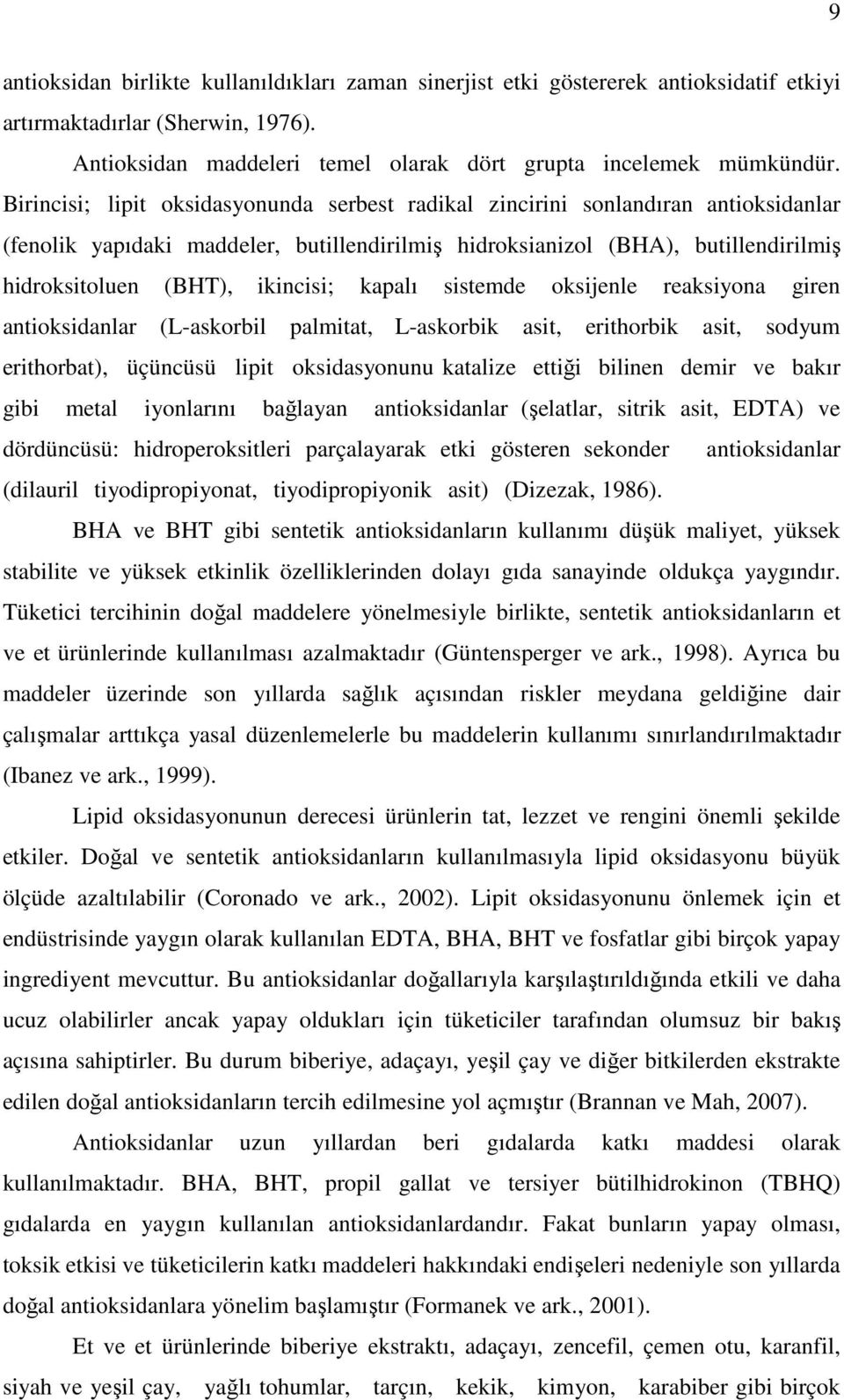 9

antioksidan birlikte kullanıldıkları zaman sinerjist etki göstererek antioksidatif etkiyi artırmaktadırlar (Sherwin, 1976).

Antioksidan maddeleri temel olarak dört grupta incelemek mümkündür. Birincisi; lipit oksidasyonunda serbest radikal zincirini sonlandıran antioksidanlar (fenolik yapıdaki maddeler, butillendirilmiş hidroksianizol (BHA), butillendirilmiş hidroksitoluen (BHT), ikincisi; kapalı sistemde oksijenle reaksiyona giren antioksidanlar (L-askorbil palmitat, L-askorbik asit, erithorbik asit, sodyum erithorbat), üçüncüsü lipit oksidasyonunu katalize ettiği bilinen demir ve bakır gibi metal iyonlarını bağlayan antioksidanlar (şelatlar, sitrik asit, EDTA) ve dördüncüsü: hidroperoksitleri parçalayarak etki gösteren sekonder antioksidanlar (dilauril tiyodipropiyonat, tiyodipropiyonik asit) (Dizezak, 1986).

BHA ve BHT gibi sentetik antioksidanların kullanımı düşük maliyet, yüksek stabilite ve yüksek etkinlik özelliklerinden dolayı gıda sanayinde oldukça yaygındır. Tüketici tercihinin doğal maddelere yönelmesiyle birlikte, sentetik antioksidanların et ve et ürünlerinde kullanılması azalmaktadır (Güntensperger ve ark., 1998). Ayrıca bu maddeler üzerinde son yıllarda sağlık açısından riskler meydana geldiğine dair çalışmalar arttıkça yasal düzenlemelerle bu maddelerin kullanımı sınırlandırılmaktadır (Ibanez ve ark., 1999).

Lipid oksidasyonunun derecesi ürünlerin tat, lezzet ve rengini önemli şekilde etkiler. Doğal ve sentetik antioksidanların kullanılmasıyla lipid oksidasyonu büyük ölçüde azaltılabilir (Coronado ve ark., 2002). Lipit oksidasyonunu önlemek için et endüstrisinde yaygın olarak kullanılan EDTA, BHA, BHT ve fosfatlar gibi birçok yapay ingrediyent mevcuttur. Bu antioksidanlar doğallarıyla karşılaştırıldığında etkili ve daha ucuz olabilirler ancak yapay oldukları için tüketiciler tarafından olumsuz bir bakış açısına sahiptirler. Bu durum biberiye, adaçayı, yeşil çay ve diğer bitkilerden ekstrakte edilen doğal antioksidanların tercih edilmesine yol açmıştır (Brannan ve Mah, 2007).

Antioksidanlar uzun yıllardan beri gıdalarda katkı maddesi olarak kullanılmaktadır. BHA, BHT, propil gallat ve tersiyer bütilhidrokinon (TBHQ) gıdalarda en yaygın kullanılan antioksidanlardandır. Fakat bunların yapay olması, toksik etkisi ve tüketicilerin katkı maddeleri hakkındaki endişeleri nedeniyle son yıllarda doğal antioksidanlara yönelim başlamıştır (Formanek ve ark., 2001).

Et ve et ürünlerinde biberiye ekstraktı, adaçayı, zencefil, çemen otu, karanfil, siyah ve yeşil çay, yağlı tohumlar, tarçın, kekik, kimyon, karabiber gibi birçok